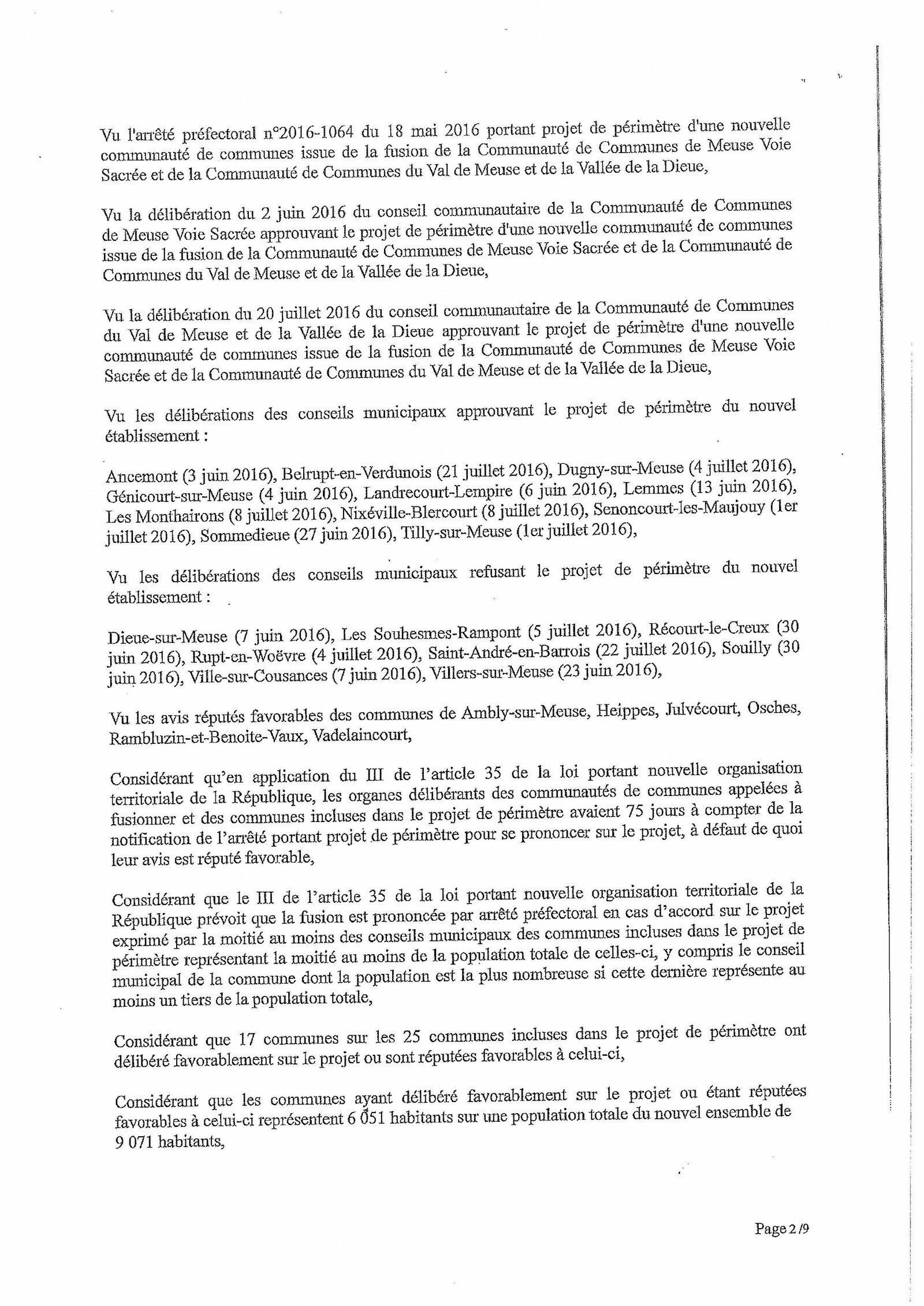 Vu l'arrêté préfectoral n°2016-1064 du 18 mai 2016 portant projet de périmètre d'une nouvelle communauté de communes issue de la fusion de la Communauté de Communes de Meuse Voie Sacrée et de la Communauté de Communes du Val de Meuse et de la Vallée de la Dieue,

Vu la délibération du 2 juin 2016 du conseil communautaire de la Communauté de Communes de Meuse Voie Sacrée approuvant le projet de périmètre d'une nouvelle communauté de communes issue de la fusion de la Communauté de Communes de Meuse Voie Sacrée et de la Communauté de Communes du Val de Meuse et de la Vallée de la Dieue,

Vu la délibération du 20 juillet 2016 du conseil communautaire de la Communauté de Communes du Val de Meuse et de la Vallée de la Dieue approuvant le projet de périmètre d'une nouvelle communauté de communes issue de la fusion de la Communauté de Communes de Meuse Voie Sacrée et de la Communauté de Communes du Val de Meuse et de la Vallée de la Dieue,

Vu les délibérations des conseils municipaux approuvant le projet de périmètre du nouvel établissement :

Ancemont (3 juin 2016), Belrupt-en-Verdunois (21 juillet 2016), Dugny-sur-Meuse (4 juillet 2016), Génicourt-sur-Meuse (4 juin 2016), Landrecourt-Lempire (6 juin 2016), Lemmes (13 juin 2016), Les Monthairons (8 juillet 2016), Nixéville-Blercourt (8 juillet 2016), Senoncourt-les-Maujouy (1er juillet 2016), Sommedieue (27 juin 2016), Tilly-sur-Meuse (1er juillet 2016),

Vu les délibérations des conseils municipaux refusant le projet de périmètre du nouvel établissement :

Dieue-sur-Meuse (7 juin 2016), Les Souhesmes-Rampont (5 juillet 2016), Récourt-le-Creux (30 juin 2016), Rupt-en-Woëvre (4 juillet 2016), Saint-André-en-Barrois (22 juillet 2016), Souilly (30 juin 2016), Ville-sur-Cousances (7 juin 2016), Villers-sur-Meuse (23 juin 2016),

Vu les avis réputés favorables des communes de Ambly-sur-Meuse, Heippes, Julvécourt, Osches, Rambluzin-et-Benoite-Vaux, Vadelaincourt,

Considérant qu'en application du III de l'article 35 de la loi portant nouvelle organisation territoriale de la République, les organes délibérants des communautés de communes appelées à fusionner et des communes incluses dans le projet de périmètre avaient 75 jours à compter de la notification de l'arrêté portant projet de périmètre pour se prononcer sur le projet, à défaut de quoi leur avis est réputé favorable,

Considérant que le III de l'article 35 de la loi portant nouvelle organisation territoriale de la République prévoit que la fusion est prononcée par arrêté préfectoral en cas d'accord sur le projet exprimé par la moitié au moins des conseils municipaux des communes incluses dans le projet de périmètre représentant la moitié au moins de la population totale de celles-ci, y compris le conseil municipal de la commune dont la population est la plus nombreuse si cette dernière représente au moins un tiers de la population totale,

Considérant que 17 communes sur les 25 communes incluses dans le projet de périmètre ont délibéré favorablement sur le projet ou sont réputées favorables à celui-ci,

Considérant que les communes ayant délibéré favorablement sur le projet ou étant réputées favorables à celui-ci représentent 6 051 habitants sur une population totale du nouvel ensemble de 9 071 habitants,

Page 2 /9